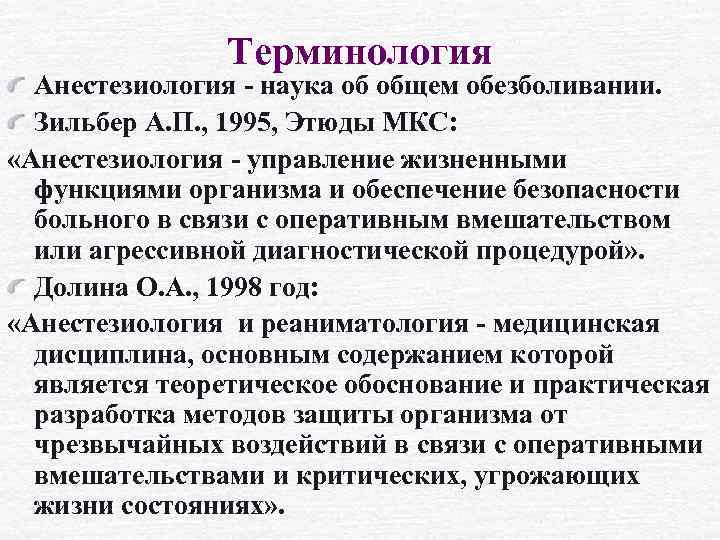 Терминология

Анестезиология - наука об общем обезболивании.

Зильбер А.П., 1995, Этюды МКС:

«Анестезиология - управление жизненными функциями организма и обеспечение безопасности больного в связи с оперативным вмешательством или агрессивной диагностической процедурой».

Долина О.А., 1998 год:

«Анестезиология и реаниматология - медицинская дисциплина, основным содержанием которой является теоретическое обоснование и практическая разработка методов защиты организма от чрезвычайных воздействий в связи с оперативными вмешательствами и критических, угрожающих жизни состояниях».